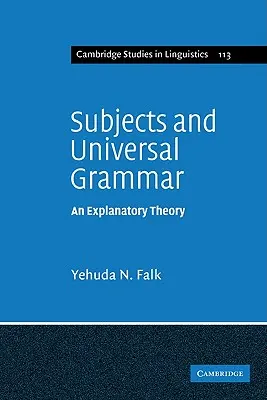 Cambridge Studies in Linguistics 113

Subjects and Universal Grammar

An Explanatory Theory

Yehuda N. Falk

CAMBRIDGE